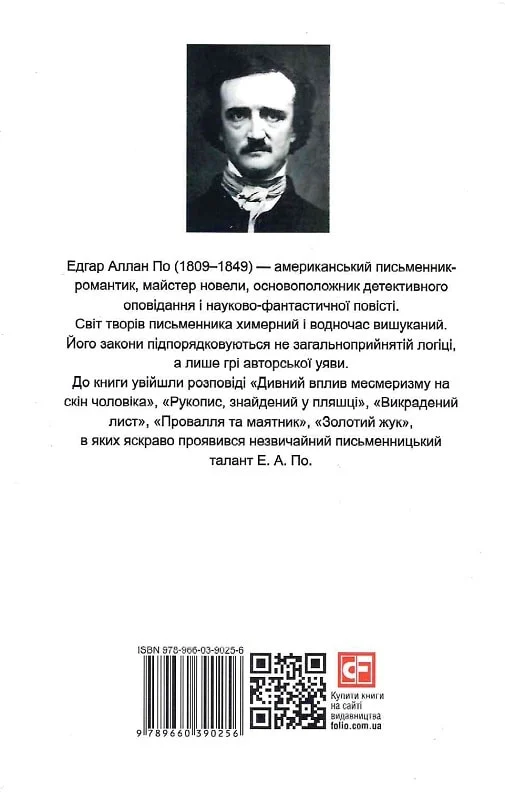 Едгар Аллан По (1809–1849) — американський письменник-романтик, майстер новели, основоположник детективного оповідання і науково-фантастичної повісті.
Світ творів письменника химерний і водночас вишуканий. Його закони підпорядковуються не загальноприйнятій логіці, а лише грі авторської уяви.
До книги увійшли розповіді «Дивний вплив месмеризму на скін чоловіка», «Рукопис, знайдений у пляшці», «Викрадений лист», «Провалля та маятник», «Золотий жук», в яких яскраво проявився незвичайний письменницький талант Е. А. По.

ISBN 978-966-03-9025-6

9 789660 390256

CF

Купити книги на сайті видавництва folio.com.ua